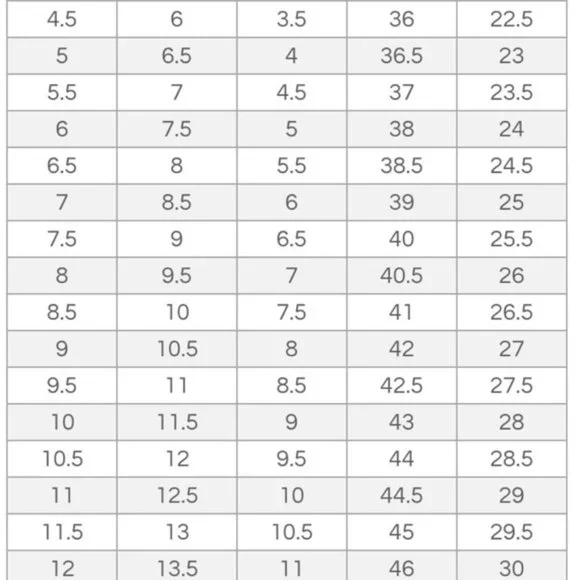 | 4.5 | 6 | 3.5 | 36 | 22.5 |
|---|---|---|---|---|
| 5 | 6.5 | 4 | 36.5 | 23 |
| 5.5 | 7 | 4.5 | 37 | 23.5 |
| 6 | 7.5 | 5 | 38 | 24 |
| 6.5 | 8 | 5.5 | 38.5 | 24.5 |
| 7 | 8.5 | 6 | 39 | 25 |
| 7.5 | 9 | 6.5 | 40 | 25.5 |
| 8 | 9.5 | 7 | 40.5 | 26 |
| 8.5 | 10 | 7.5 | 41 | 26.5 |
| 9 | 10.5 | 8 | 42 | 27 |
| 9.5 | 11 | 8.5 | 42.5 | 27.5 |
| 10 | 11.5 | 9 | 43 | 28 |
| 10.5 | 12 | 9.5 | 44 | 28.5 |
| 11 | 12.5 | 10 | 44.5 | 29 |
| 11.5 | 13 | 10.5 | 45 | 29.5 |
| 12 | 13.5 | 11 | 46 | 30 |